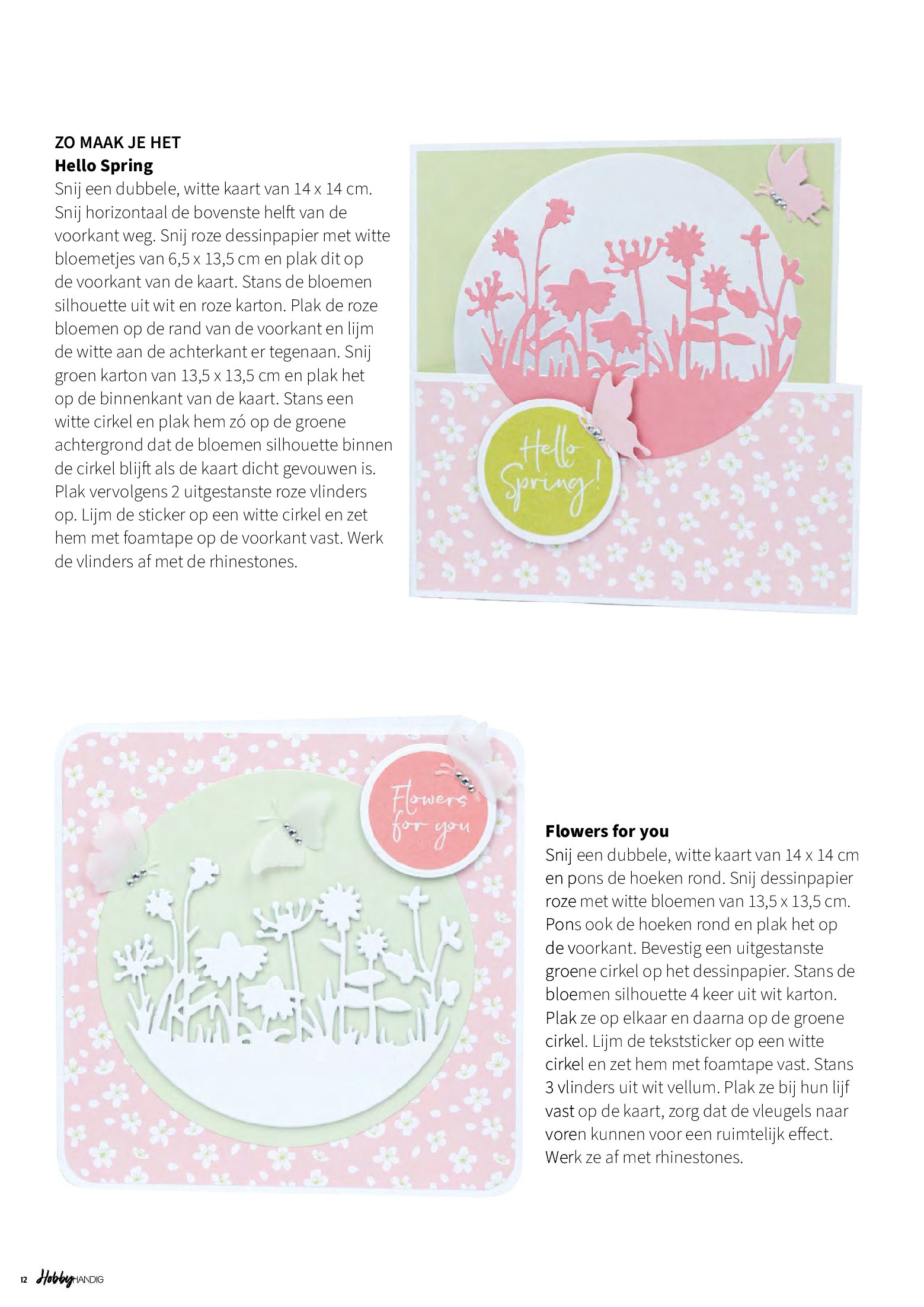 ZO MAAK JE HET
Hello Spring
Snij een dubbele, witte kaart van 14 x 14 cm. Snij horizontaal de bovenste helft van de voorkant weg. Snij roze dessinpapier met witte bloemetjes van 6,5 x 13,5 cm en plak dit op de voorkant van de kaart. Stans de bloemen silhouette uit wit en roze karton. Plak de roze bloemen op de rand van de voorkant en lijm de witte aan de achterkant er tegenaan. Snij groen karton van 13,5 x 13,5 cm en plak het op de binnenkant van de kaart. Stans een witte cirkel en plak hem zó op de groene achtergrond dat de bloemen silhouette binnen de cirkel blijft als de kaart dicht gevouwen is. Plak vervolgens 2 uitgestanste roze vlinders op. Lijm de sticker op een witte cirkel en zet hem met foamtape op de voorkant vast. Werk de vlinders af met de rhinestones.

Hello Spring!

Flowers for you

Flowers for you
Snij een dubbele, witte kaart van 14 x 14 cm en pons de hoeken rond. Snij dessinpapier roze met witte bloemen van 13,5 x 13,5 cm. Pons ook de hoeken rond en plak het op de voorkant. Bevestig een uitgestanste groene cirkel op het dessinpapier. Stans de bloemen silhouette 4 keer uit wit karton. Plak ze op elkaar en daarna op de groene cirkel. Lijm de tekststicker op een witte cirkel en zet hem met foamtape vast. Stans 3 vlinders uit wit vellum. Plak ze bij hun lijf vast op de kaart, zorg dat de vleugels naar voren kunnen voor een ruimtelijk effect. Werk ze af met rhinestones.

12 Hobby HANDIG